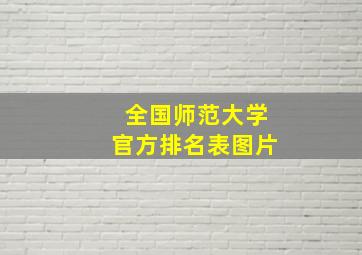 全国师范大学
官方排名表图片